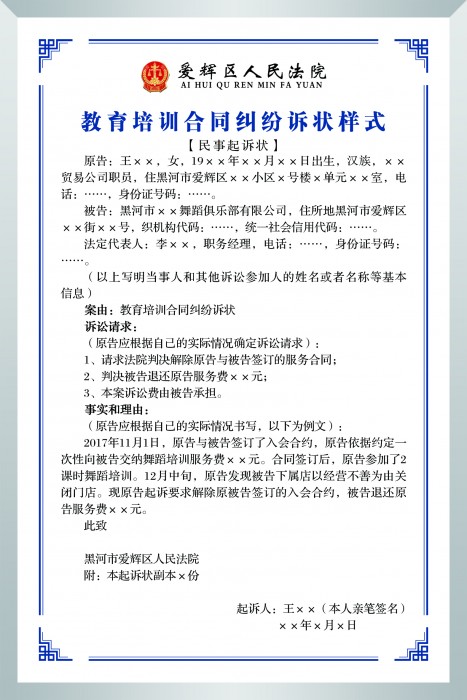 爱辉区人民法院
AI HUI QU REN MIN FA YUAN

教育培训合同纠纷诉状样式

【民事起诉状】

原告：王××，女，19××年××月××日出生，汉族，××贸易公司职员，住黑河市爱辉区××小区×号楼×单元××室，电话：……，身份证号码：……。

被告：黑河市××舞蹈俱乐部有限公司，住所地黑河市爱辉区××街××号，织机构代码：……，统一社会信用代码：……。

法定代表人：李××，职务经理，电话：……，身份证号码：……。

（以上写明当事人和其他诉讼参加人的姓名或者名称等基本信息）

案由：教育培训合同纠纷诉状

诉讼请求：

（原告应根据自己的实际情况确定诉讼请求）：

1、请求法院判决解除原告与被告签订的服务合同；

2、判决被告退还原告服务费××元；

3、本案诉讼费由被告承担。

事实和理由：

（原告应根据自己的实际情况书写，以下为例文）：

2017年11月1日，原告与被告签订了入会合约，原告依据约定一次性向被告交纳舞蹈培训服务费××元。合同签订后，原告参加了2课时舞蹈培训。12月中旬，原告发现被告下属店以经营不善为由关闭门店。现原告起诉要求解除原被告签订的入会合约，被告退还原告服务费××元。

此致

黑河市爱辉区人民法院

附：本起诉状副本×份

起诉人：王××（本人亲笔签名）
××年×月×日